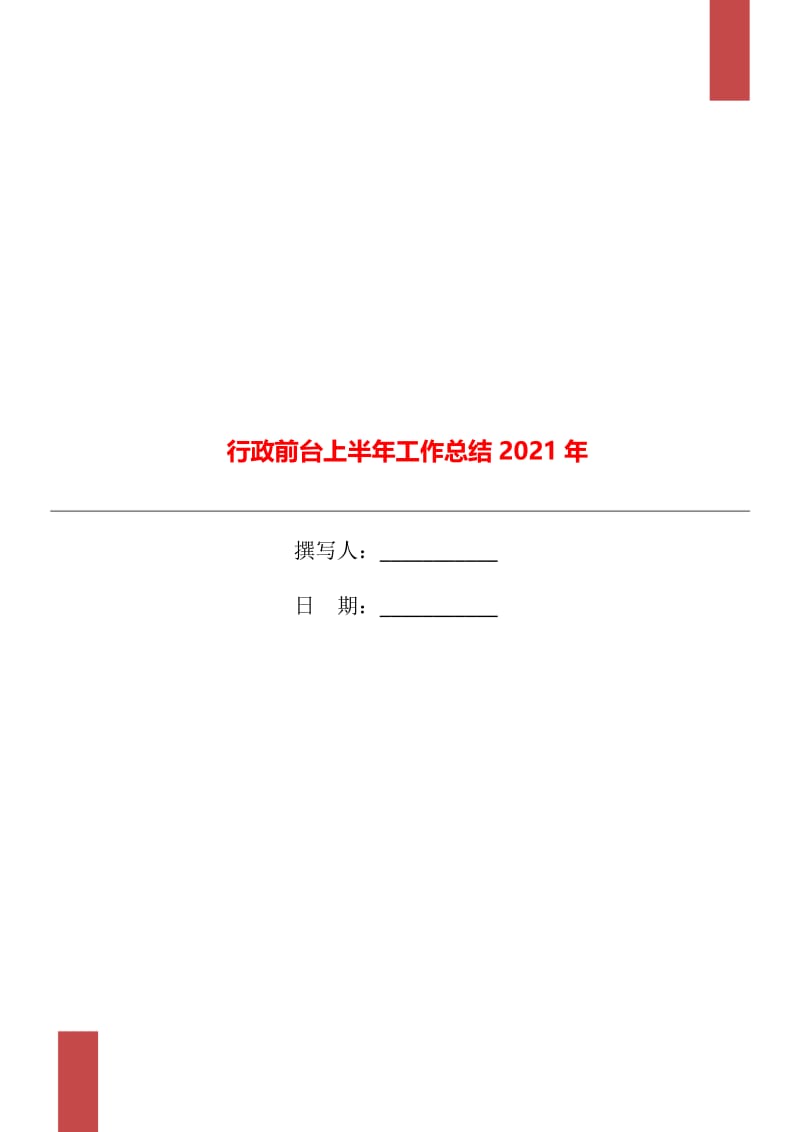 行政前台上半年工作总结 2021 年

撰写人：____________

日　期：____________